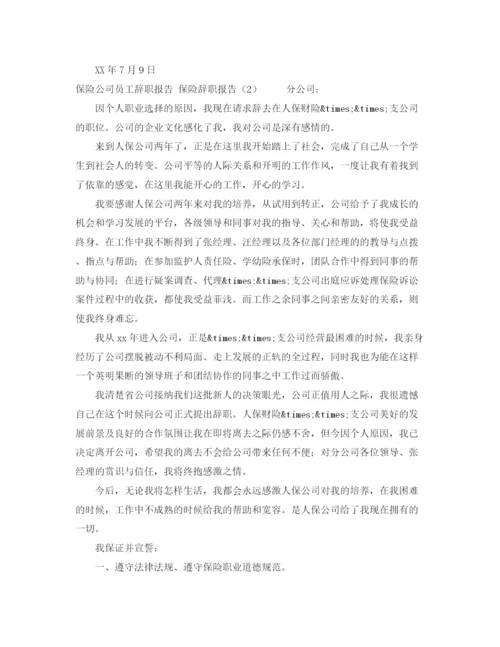 XX 年 7 月 9 日

保险公司员工辞职报告 保险辞职报告（2） 分公司：

因个人职业选择的原因，我现在请求辞去在人保财险&times;&times;支公司的职位。公司的企业文化感化了我，我对公司是深有感情的。

来到人保公司两年了，正是在这里我开始踏上了社会，完成了自己从一个学生到社会人的转变。公司平等的人际关系和开明的工作作风，一度让我有着找到了依靠的感觉，在这里我能开心的工作，开心的学习。

我要感谢人保公司两年来对我的培养，从试用到转正，公司给予了我成长的机会和学习发展的平台，各级领导和同事对我的指导、关心和帮助，将使我受益终身。在工作中我不断得到了张经理、汪经理以及各位部门经理的的教导与点拨、指点与帮助；在参加监护人责任险、学幼险承保时，团队合作中得到同事的帮助与协同；在进行疑案调查、代理&times;&times;支公司出庭应诉处理保险诉讼案件过程中的收获，都使我受益菲浅。而工作之余同事之间亲密友好的关系，则使我终身难忘。

我从 xx 年进入公司，正是&times;&times;支公司经营最困难的时候，我亲身经历了公司摆脱被动不利局面、走上发展的正轨的全过程，同时我也为能在这样一个英明果断的领导班子和团结协作的同事之中工作过而骄傲。

我清楚省公司接纳我们这批新人的决策眼光，公司正值用人之际，我很遗憾自己在这个时候向公司正式提出辞职。人保财险&times;&times;支公司美好的发展前景及良好的合作氛围让我在即将离去之际仍感不舍，但今因个人原因，我已决定离开公司，希望我的离去不会给公司带来任何不便；对分公司各位领导、张经理的赏识与信任，我将终抱感激之情。

今后，无论我将怎样生活，我都会永远感激人保公司对我的培养，在我困难的时候，工作中不成熟的时候给我的帮助和宽容。是人保公司给了我现在拥有的一切。

我保证并宣誓：

一、遵守法律法规、遵守保险职业道德规范。